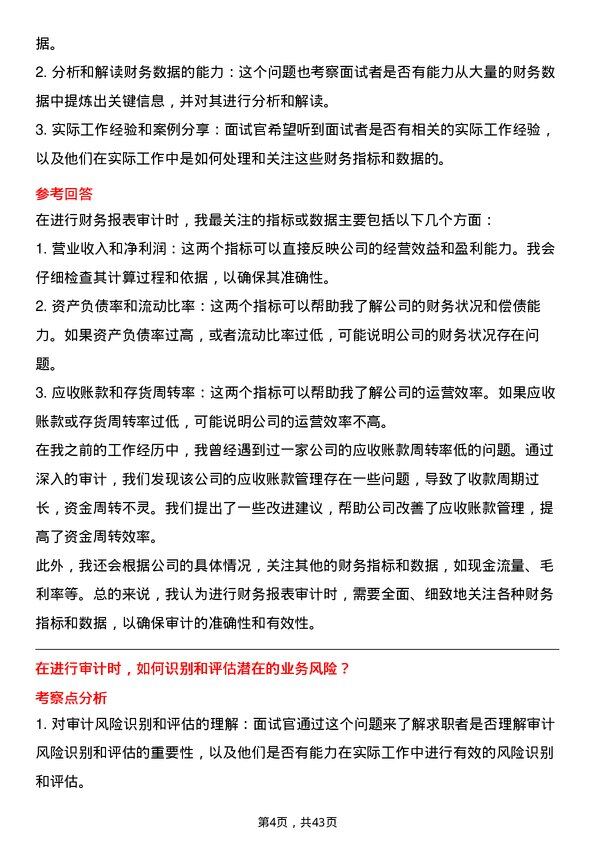 据。

2. 分析和解读财务数据的能力：这个问题也考察面试者是否有能力从大量的财务数据中提炼出关键信息，并对其进行分析和解读。

3. 实际工作经验和案例分享：面试官希望听到面试者是否有相关的实际工作经验，以及他们在实际工作中是如何处理和关注这些财务指标和数据的。

参考回答

在进行财务报表审计时，我最关注的指标或数据主要包括以下几个方面：

1. 营业收入和净利润：这两个指标可以直接反映公司的经营效益和盈利能力。我会仔细检查其计算过程和依据，以确保其准确性。

2. 资产负债率和流动比率：这两个指标可以帮助我了解公司的财务状况和偿债能力。如果资产负债率过高，或者流动比率过低，可能说明公司的财务状况存在问题。

3. 应收账款和存货周转率：这两个指标可以帮助我了解公司的运营效率。如果应收账款或存货周转率过低，可能说明公司的运营效率不高。

在我之前的工作经历中，我曾经遇到过一家公司的应收账款周转率低的问题。通过深入的审计，我们发现该公司的应收账款管理存在一些问题，导致了收款周期过长，资金周转不灵。我们提出了一些改进建议，帮助公司改善了应收账款管理，提高了资金周转效率。

此外，我还会根据公司的具体情况，关注其他的财务指标和数据，如现金流量、毛利率等。总的来说，我认为进行财务报表审计时，需要全面、细致地关注各种财务指标和数据，以确保审计的准确性和有效性。

在进行审计时，如何识别和评估潜在的业务风险？

考察点分析

1. 对审计风险识别和评估的理解：面试官通过这个问题来了解求职者是否理解审计风险识别和评估的重要性，以及他们是否有能力在实际工作中进行有效的风险识别和评估。

第4页，共43页